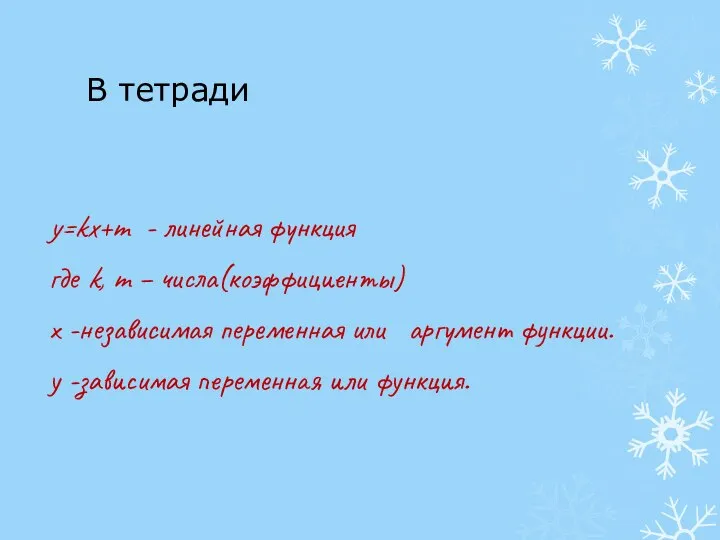 В тетради

$y=kx+m$ - линейная функция

где $k$, $m$ – числа(коэффициенты)

$x$ -независимая переменная или аргумент функции.

$y$ -зависимая переменная или функция.